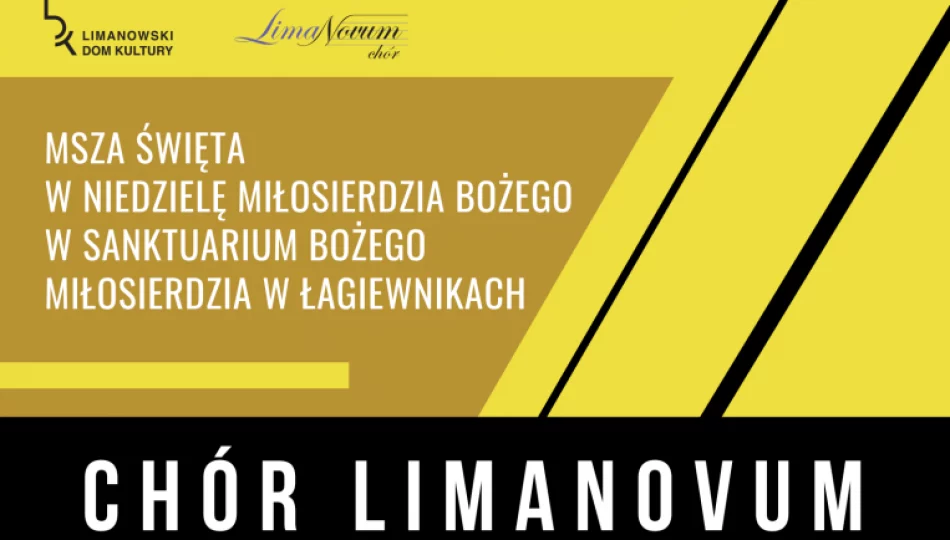 LIMANOWSKI DOM KULTURY

LimaNovum chór

MSZA ŚWIĘTA
W NIEDZIELĘ MIŁOSIERDZIA BOŻEGO
W SANKTUARIUM BOŻEGO
MIŁOSIERDZIA W ŁAGIEWNIKACH

CHÓR LIMANOVUM